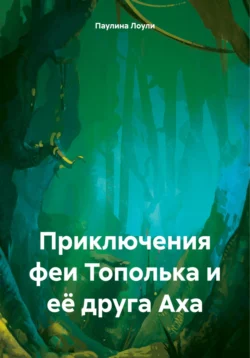 Паулина Лоули

Приключения феи Тополька и её друга Аха